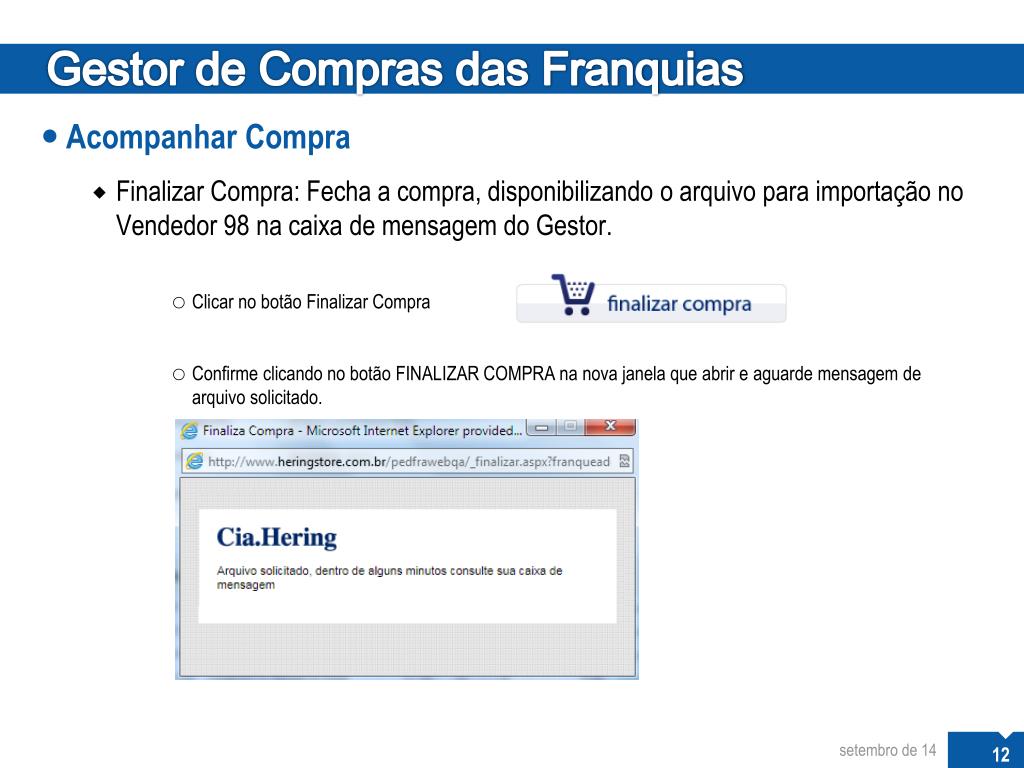 Gestor de Compras das Franquias

Acompanhar Compra

Finalizar Compra: Fecha a compra, disponibilizando o arquivo para importação no Vendedor 98 na caixa de mensagem do Gestor.

Clicar no botão Finalizar Compra

finalizar compra

Confirme clicando no botão FINALIZAR COMPRA na nova janela que abrir e aguarde mensagem de arquivo solicitado.

Finaliza Compra - Microsoft Internet Explorer provided...

http://www.heringstore.com.br/pedfrawebqa/_finalizar.aspx?franquead

Cia.Hering

Arquivo solicitado, dentro de alguns minutos consulte sua caixa de mensagem

setembro de 14

12